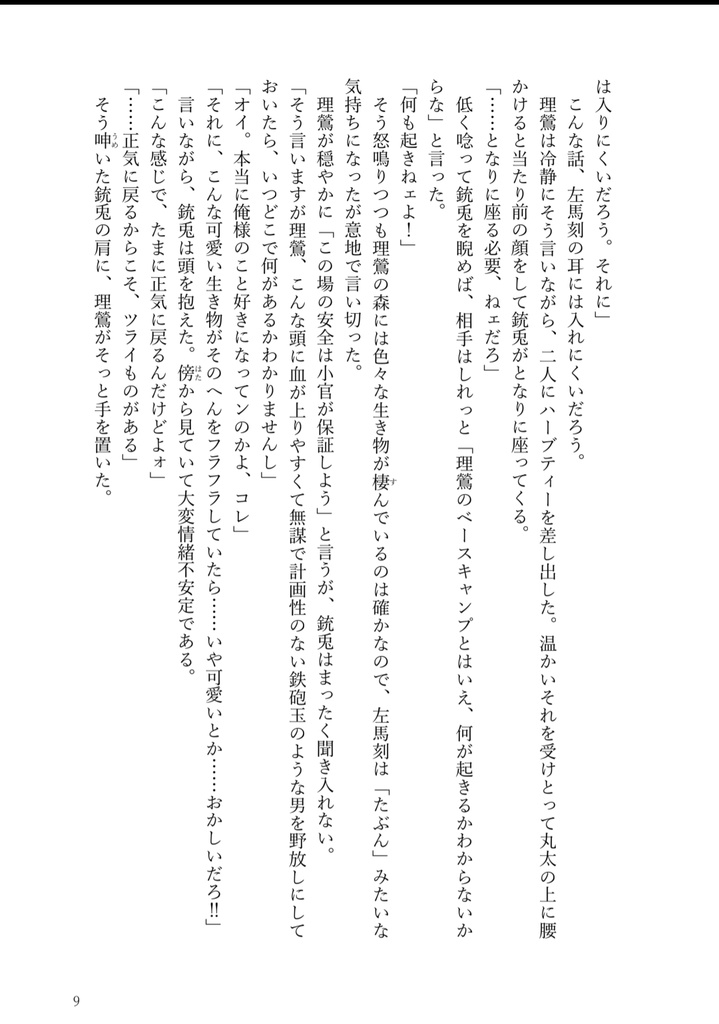 は入りにくいだろう。それに」

こんな話、左馬刻の耳には入れにくいだろう。

理鶯は冷静にそう言いながら、二人にハーブティーを差し出した。温かいそれを受けとって丸太の上に腰かけると当たり前の顔をして銃兎がとなりに座ってくる。

「……となりに座る必要、ねェだろ」

低く唸って銃兎を睨めば、相手はしれっと「理鶯のベースキャンプとはいえ、何が起きるかわからないからな」と言った。

「何も起きねェよ！」

そう怒鳴りつつも理鶯の森には色々な生き物が棲んでいるのは確かなので、左馬刻は「たぶん」みたいな気持ちになったが意地で言い切った。

理鶯が穏やかに「この場の安全は小官が保証しよう」と言うが、銃兎はまったく聞き入れない。

「そう言いますが理鶯、こんな頭に血が上りやすくて無謀で計画性のない鉄砲玉のような男を野放しにしておいたら、いつどこで何があるかわかりませんし」

「オイ。本当に俺様のこと好きになってンのかよ、コレ」

「それに、こんな可愛い生き物がそのへんをフラフラしていたら……いや可愛いとか……おかしいだろ!!」

言いながら、銃兎は頭を抱えた。傍から見ていて大変情緒不安定である。

「こんな感じで、たまに正気に戻るんだけどよォ」

「……正気に戻るからこそ、ツライものがある」

そう呻いた銃兎の肩に、理鶯がそっと手を置いた。

9